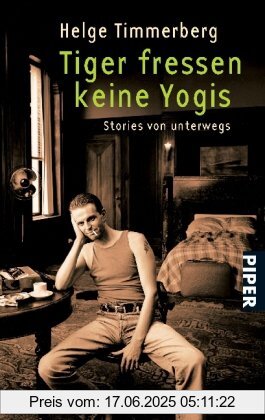 Helge Timmerberg

Tiger fressen keine Yogis

Stories von unterwegs

PIPER

Preis vom: 17.06.2025 05:11:22